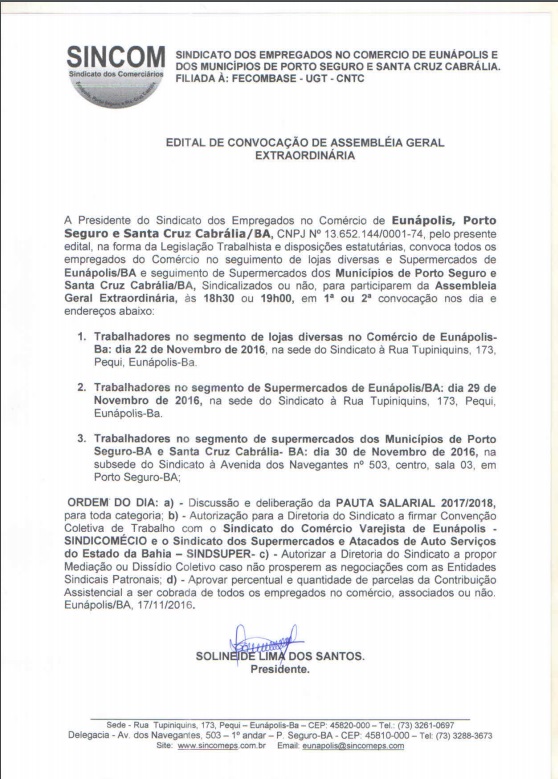 SINCOM
Sindicato dos Comerciários

SINDICATO DOS EMPREGADOS NO COMERCIO DE EUNÁPOLIS E DOS MUNICÍPIOS DE PORTO SEGURO E SANTA CRUZ CABRÁLIA.
FILIADA À: FECOMBASE - UGT - CNTC

EDITAL DE CONVOCAÇÃO DE ASSEMBLÉIA GERAL EXTRAORDINÁRIA

A Presidente do Sindicato dos Empregados no Comércio de Eunápolis, Porto Seguro e Santa Cruz Cabrália/BA, CNPJ Nº 13.652.144/0001-74, pelo presente edital, na forma da Legislação Trabalhista e disposições estatutárias, convoca todos os empregados do Comércio no seguimento de lojas diversas e Supermercados de Eunápolis/BA e seguimento de Supermercados dos Municípios de Porto Seguro e Santa Cruz Cabrália/BA, Sindicalizados ou não, para participarem da Assembleia Geral Extraordinária, às 18h30 ou 19h00, em 1ª ou 2ª convocação nos dia e endereços abaixo:

1. Trabalhadores no segmento de lojas diversas no Comércio de Eunápolis-Ba: dia 22 de Novembro de 2016, na sede do Sindicato à Rua Tupiniquins, 173, Pequi, Eunápolis-Ba.

2. Trabalhadores no segmento de Supermercados de Eunápolis/BA: dia 29 de Novembro de 2016, na sede do Sindicato à Rua Tupiniquins, 173, Pequi, Eunápolis-Ba.

3. Trabalhadores no segmento de supermercados dos Municípios de Porto Seguro-BA e Santa Cruz Cabrália- BA: dia 30 de Novembro de 2016, na subsede do Sindicato à Avenida dos Navegantes nº 503, centro, sala 03, em Porto Seguro-BA;

ORDEM DO DIA: a) - Discussão e deliberação da PAUTA SALARIAL 2017/2018, para toda categoria; b) - Autorização para a Diretoria do Sindicato a firmar Convenção Coletiva de Trabalho com o Sindicato do Comércio Varejista de Eunápolis - SINDICOMÉCIO e o Sindicato dos Supermercados e Atacados de Auto Serviços do Estado da Bahia – SINDSUPER- c) - Autorizar a Diretoria do Sindicato a propor Mediação ou Dissídio Coletivo caso não prosperem as negociações com as Entidades Sindicais Patronais; d) - Aprovar percentual e quantidade de parcelas da Contribuição Assistencial a ser cobrada de todos os empregados no comércio, associados ou não. Eunápolis/BA, 17/11/2016.

SOLINEIDE LIMA DOS SANTOS.
Presidente.

Sede - Rua Tupiniquins, 173, Pequi – Eunápolis-Ba – CEP: 45820-000 – Tel.: (73) 3261-0697
Delegacia - Av. dos Navegantes, 503 – 1º andar – P. Seguro-BA - CEP: 45810-000 – Tel: (73) 3288-3673
Site: www.sincomeps.com.br Email: eunapolis@sincomeps.com